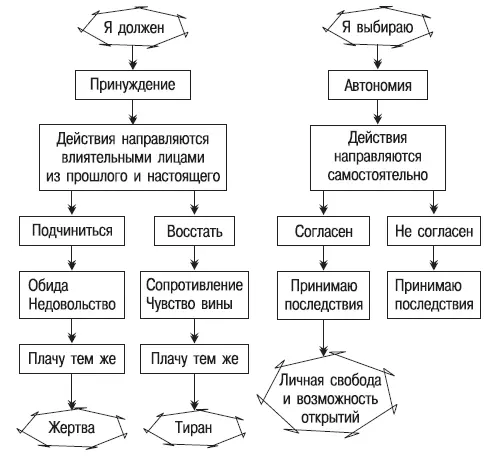 Я должен

Принуждение

Действия направляются влиятельными лицами из прошлого и настоящего

Подчиниться

Обида
Недовольство

Плачу тем же

Жертва

Восстать

Сопротивление
Чувство вины

Плачу тем же

Тиран

Я выбираю

Автономия

Действия направляются самостоятельно

Согласен

Принимаю последствия

Личная свобода и возможность открытий

Не согласен

Принимаю последствия